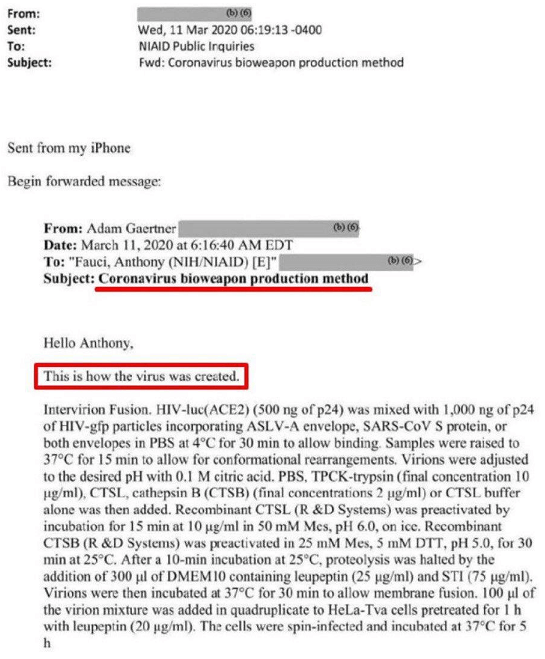 From: (b) (6)
Sent: Wed, 11 Mar 2020 06:19:13 -0400
To: NIAID Public Inquiries
Subject: Fwd: Coronavirus bioweapon production method

Sent from my iPhone

Begin forwarded message:

From: Adam Gaertner (b) (6)
Date: March 11, 2020 at 6:16:40 AM EDT
To: "Fauci, Anthony (NIH/NIAID) [E]" (b) (6)>
Subject: Coronavirus bioweapon production method

Hello Anthony,

This is how the virus was created.

Intervirion Fusion. HIV-luc(ACE2) (500 ng of p24) was mixed with 1,000 ng of p24 of HIV-gfp particles incorporating ASLV-A envelope, SARS-CoV S protein, or both envelopes in PBS at 4°C for 30 min to allow binding. Samples were raised to 37°C for 15 min to allow for conformational rearrangements. Virions were adjusted to the desired pH with 0.1 M citric acid. PBS, TPCK-trypsin (final concentration 10 μg/ml), CTSL, cathepsin B (CTSB) (final concentrations 2 μg/ml) or CTSL buffer alone was then added. Recombinant CTSL (R &D Systems) was preactivated by incubation for 15 min at 10 μg/ml in 50 mM Mes, pH 6.0, on ice. Recombinant CTSB (R &D Systems) was preactivated in 25 mM Mes, 5 mM DTT, pH 5.0, for 30 min at 25°C. After a 10-min incubation at 25°C, proteolysis was halted by the addition of 300 μl of DMEM10 containing leupeptin (25 μg/ml) and STI (75 μg/ml). Virions were then incubated at 37°C for 30 min to allow membrane fusion. 100 μl of the virion mixture was added in quadruplicate to HeLa-Tva cells pretreated for 1 h with leupeptin (20 μg/ml). The cells were spin-infected and incubated at 37°C for 5 h